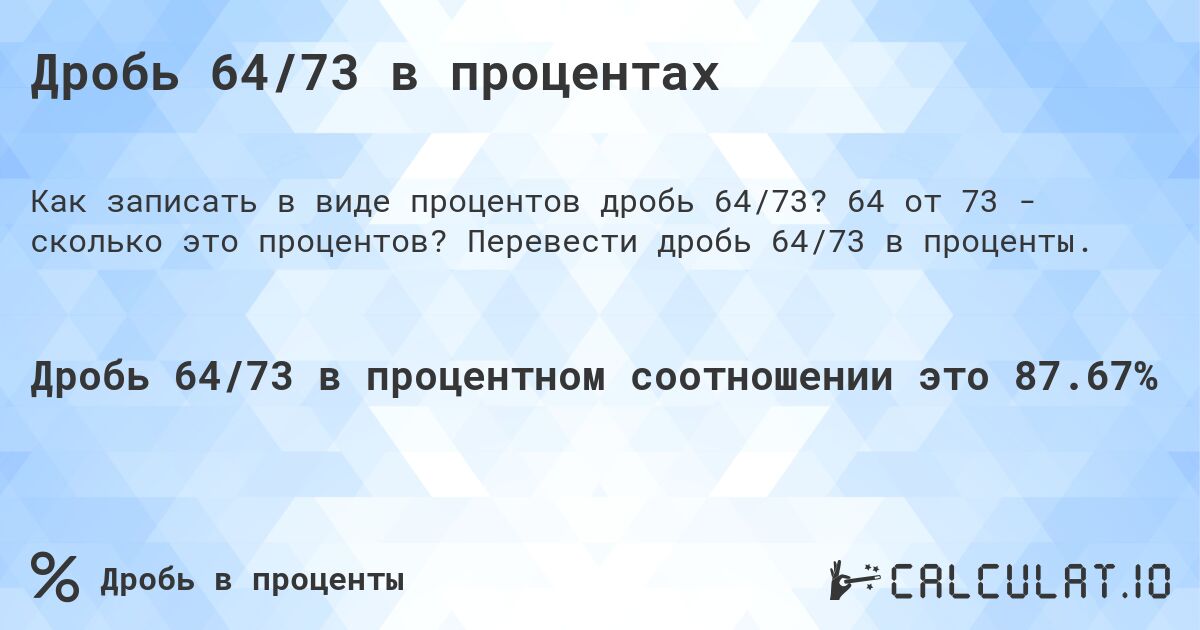 Дробь 64/73 в процентах

Как записать в виде процентов дробь 64/73? 64 от 73 - сколько это процентов? Перевести дробь 64/73 в проценты.

Дробь 64/73 в процентном соотношении это 87.67%

% Дробь в проценты

CALCULAT.IO